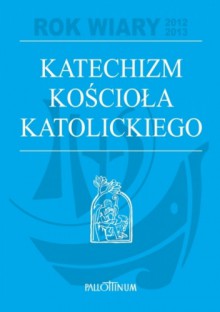 ROK WIARY 2012 2013

KATECHIZM KOŚCIOŁA KATOLICKIEGO

PALLOTTINUM